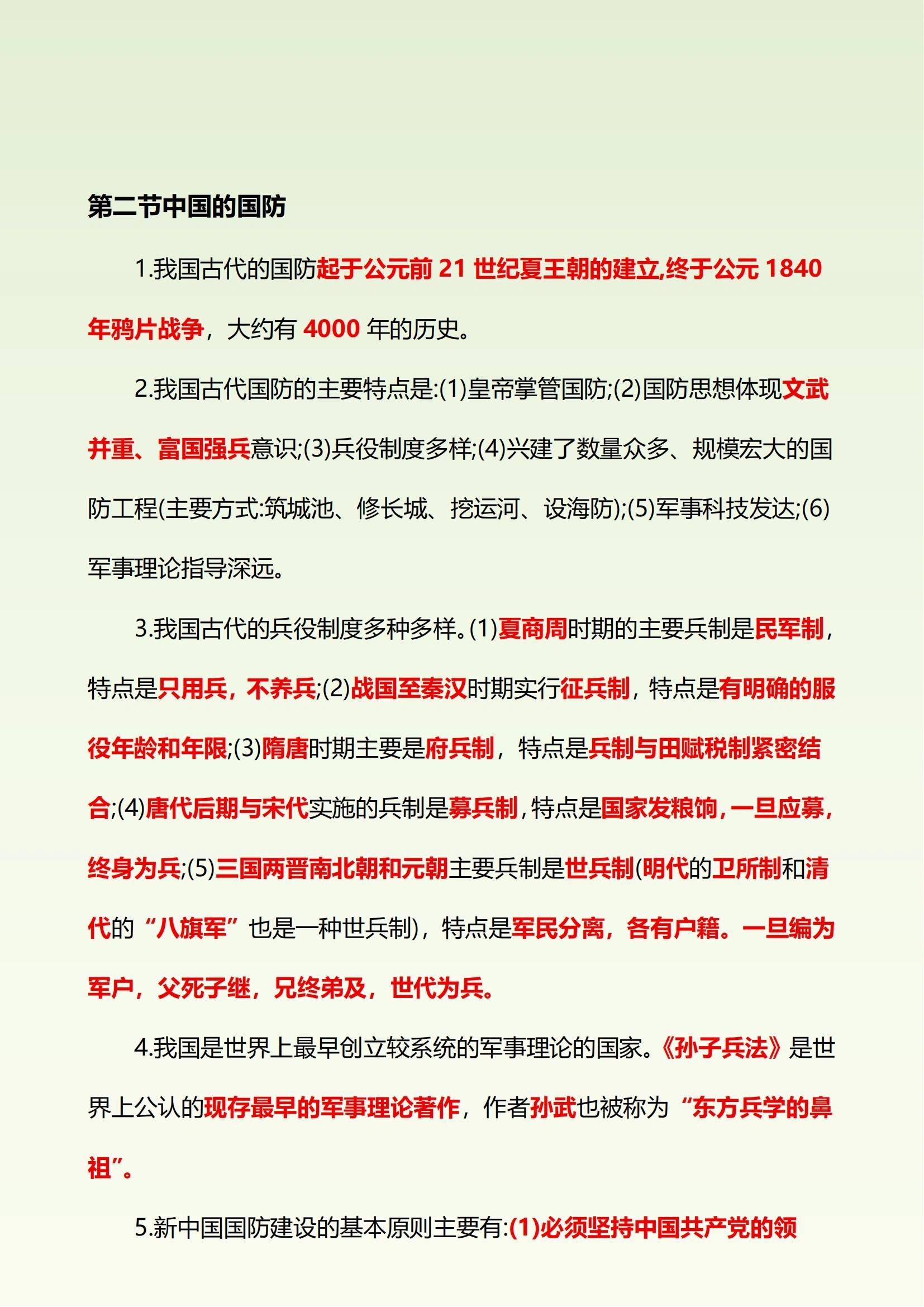 第二节中国的国防

1.我国古代的国防起于公元前 21 世纪夏王朝的建立,终于公元 1840 年鸦片战争，大约有 4000 年的历史。

2.我国古代国防的主要特点是:(1)皇帝掌管国防;(2)国防思想体现文武并重、富国强兵意识;(3)兵役制度多样;(4)兴建了数量众多、规模宏大的国防工程(主要方式:筑城池、修长城、挖运河、设海防);(5)军事科技发达;(6)军事理论指导深远。

3.我国古代的兵役制度多种多样。(1)夏商周时期的主要兵制是民军制，特点是只用兵，不养兵;(2)战国至秦汉时期实行征兵制，特点是有明确的服役年龄和年限;(3)隋唐时期主要是府兵制，特点是兵制与田赋税制紧密结合;(4)唐代后期与宋代实施的兵制是募兵制，特点是国家发粮饷，一旦应募，终身为兵;(5)三国两晋南北朝和元朝主要兵制是世兵制(明代的卫所制和清代的“八旗军”也是一种世兵制)，特点是军民分离，各有户籍。一旦编为军户，父死子继，兄终弟及，世代为兵。

4.我国是世界上最早创立较系统的军事理论的国家。《孙子兵法》是世界上公认的现存最早的军事理论著作，作者孙武也被称为“东方兵学的鼻祖”。

5.新中国国防建设的基本原则主要有:(1)必须坚持中国共产党的领